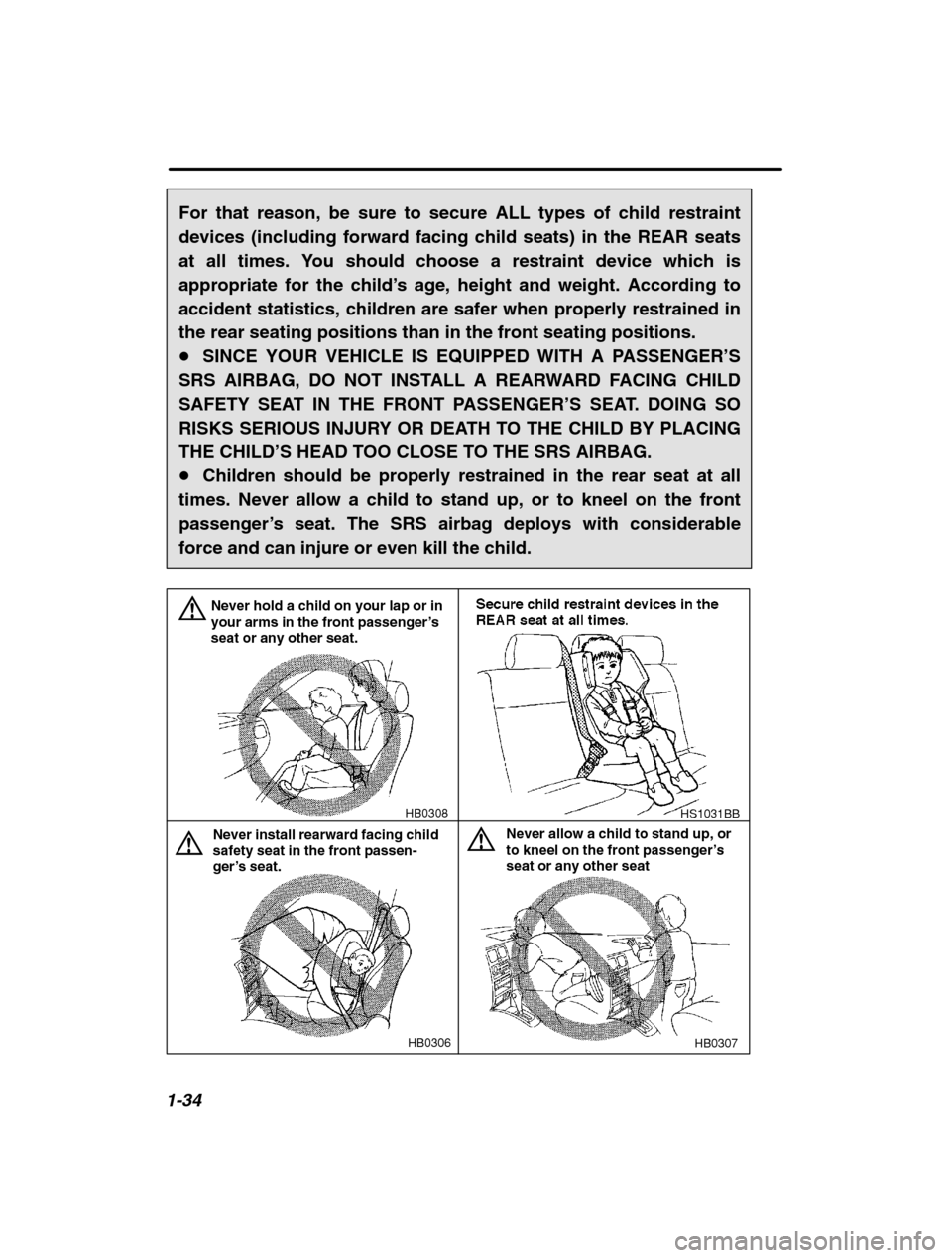 For that reason, be sure to secure ALL types of child restraint devices (including forward facing child seats) in the REAR seats at all times. You should choose a restraint device which is appropriate for the child's age, height and weight. According to accident statistics, children are safer when properly restrained in the rear seating positions than in the front seating positions.

● SINCE YOUR VEHICLE IS EQUIPPED WITH A PASSENGER'S SRS AIRBAG, DO NOT INSTALL A REARWARD FACING CHILD SAFETY SEAT IN THE FRONT PASSENGER'S SEAT. DOING SO RISKS SERIOUS INJURY OR DEATH TO THE CHILD BY PLACING THE CHILD'S HEAD TOO CLOSE TO THE SRS AIRBAG.

● Children should be properly restrained in the rear seat at all times. Never allow a child to stand up, or to kneel on the front passenger's seat. The SRS airbag deploys with considerable force and can injure or even kill the child.

Never hold a child on your lap or in your arms in the front passenger's seat or any other seat.

HB0308

Secure child restraint devices in the REAR seat at all times.

HS1031BB

Never install rearward facing child safety seat in the front passenger's seat.

HB0306

Never allow a child to stand up, or to kneel on the front passenger's seat or any other seat

HB0307

1-34

carmanualsonline.info